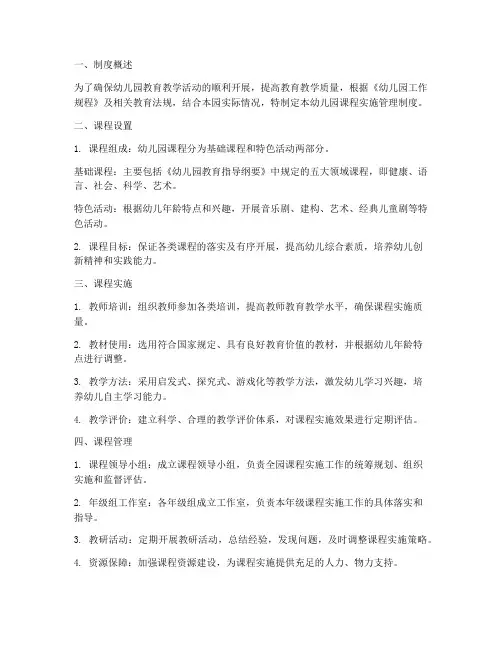 一、制度概述

为了确保幼儿园教育教学活动的顺利开展，提高教育教学质量，根据《幼儿园工作规程》及相关教育法规，结合本园实际情况，特制定本幼儿园课程实施管理制度。

二、课程设置

1. 课程组成：幼儿园课程分为基础课程和特色活动两部分。

基础课程：主要包括《幼儿园教育指导纲要》中规定的五大领域课程，即健康、语言、社会、科学、艺术。

特色活动：根据幼儿年龄特点和兴趣，开展音乐剧、建构、艺术、经典儿童剧等特色活动。

2. 课程目标：保证各类课程的落实及有序开展，提高幼儿综合素质，培养幼儿创新精神和实践能力。

三、课程实施

1. 教师培训：组织教师参加各类培训，提高教师教育教学水平，确保课程实施质量。

2. 教材使用：选用符合国家规定、具有良好教育价值的教材，并根据幼儿年龄特点进行调整。

3. 教学方法：采用启发式、探究式、游戏化等教学方法，激发幼儿学习兴趣，培养幼儿自主学习能力。

4. 教学评价：建立科学、合理的教学评价体系，对课程实施效果进行定期评估。

四、课程管理

1. 课程领导小组：成立课程领导小组，负责全园课程实施工作的统筹规划、组织实施和监督评估。

2. 年级组工作室：各年级组成立工作室，负责本年级课程实施工作的具体落实和指导。

3. 教研活动：定期开展教研活动，总结经验，发现问题，及时调整课程实施策略。

4. 资源保障：加强课程资源建设，为课程实施提供充足的人力、物力支持。